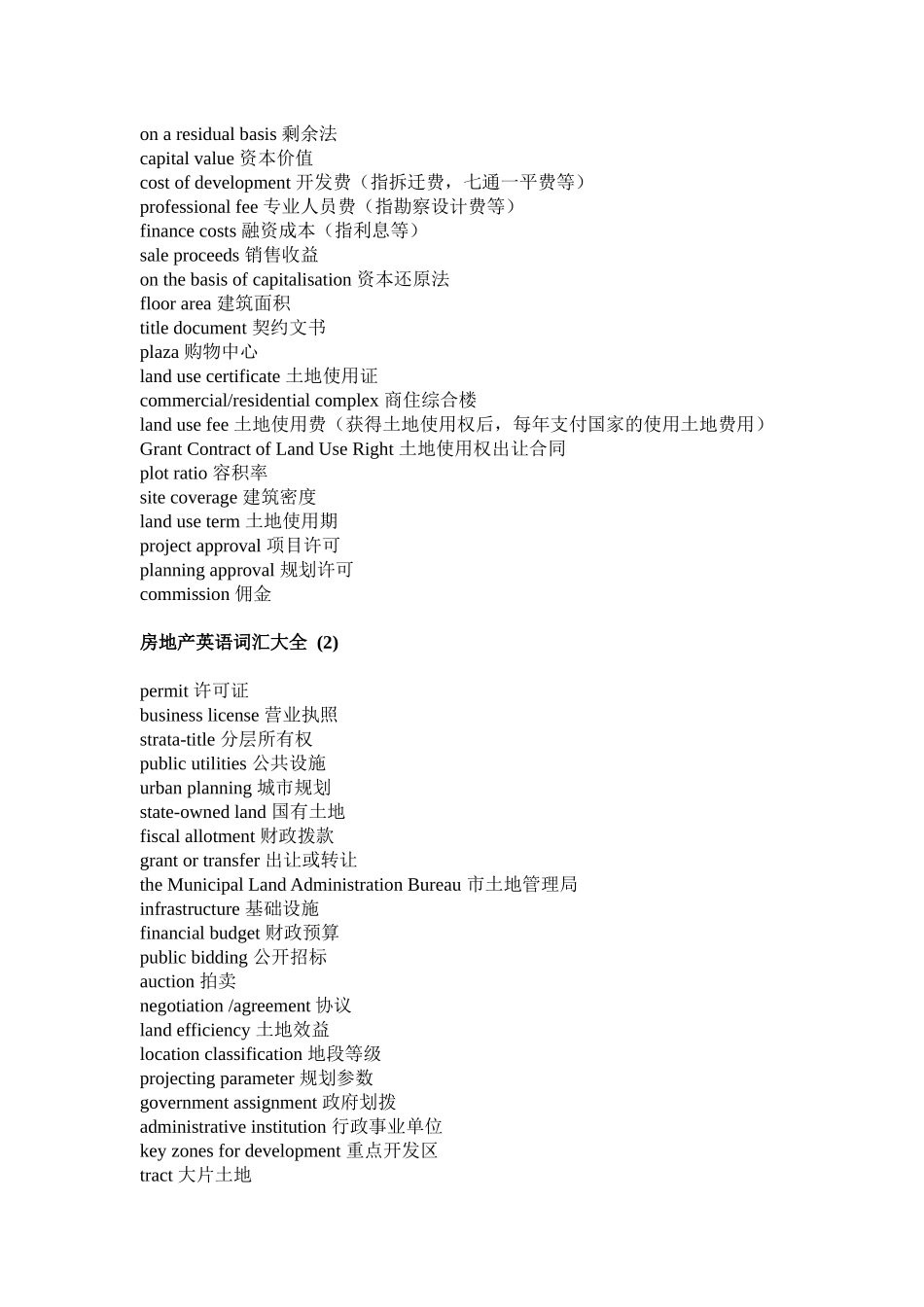 on a residual basis 剩余法
capital value 资本价值
cost of development 开发费（指拆迁费，七通一平费等）
professional fee 专业人员费（指勘察设计费等）
finance costs 融资成本（指利息等）
sale proceeds 销售收益
on the basis of capitalisation 资本还原法
floor area 建筑面积
title document 契约文书
plaza 购物中心
land use certificate 土地使用证
commercial/residential complex 商住综合楼
land use fee 土地使用费（获得土地使用权后，每年支付国家的使用土地费用）
Grant Contract of Land Use Right 土地使用权出让合同
plot ratio 容积率
site coverage 建筑密度
land use term 土地使用期
project approval 项目许可
planning approval 规划许可
commission 佣金

房地产英语词汇大全 (2)

permit 许可证
business license 营业执照
strata-title 分层所有权
public utilities 公共设施
urban planning 城市规划
state-owned land 国有土地
fiscal allotment 财政拨款
grant or transfer 出让或转让
the Municipal Land Administration Bureau 市土地管理局
infrastructure 基础设施
financial budget 财政预算
public bidding 公开招标
auction 拍卖
negotiation /agreement 协议
land efficiency 土地效益
location classification 地段等级
projecting parameter 规划参数
government assignment 政府划拨
administrative institution 行政事业单位
key zones for development 重点开发区
tract 大片土地